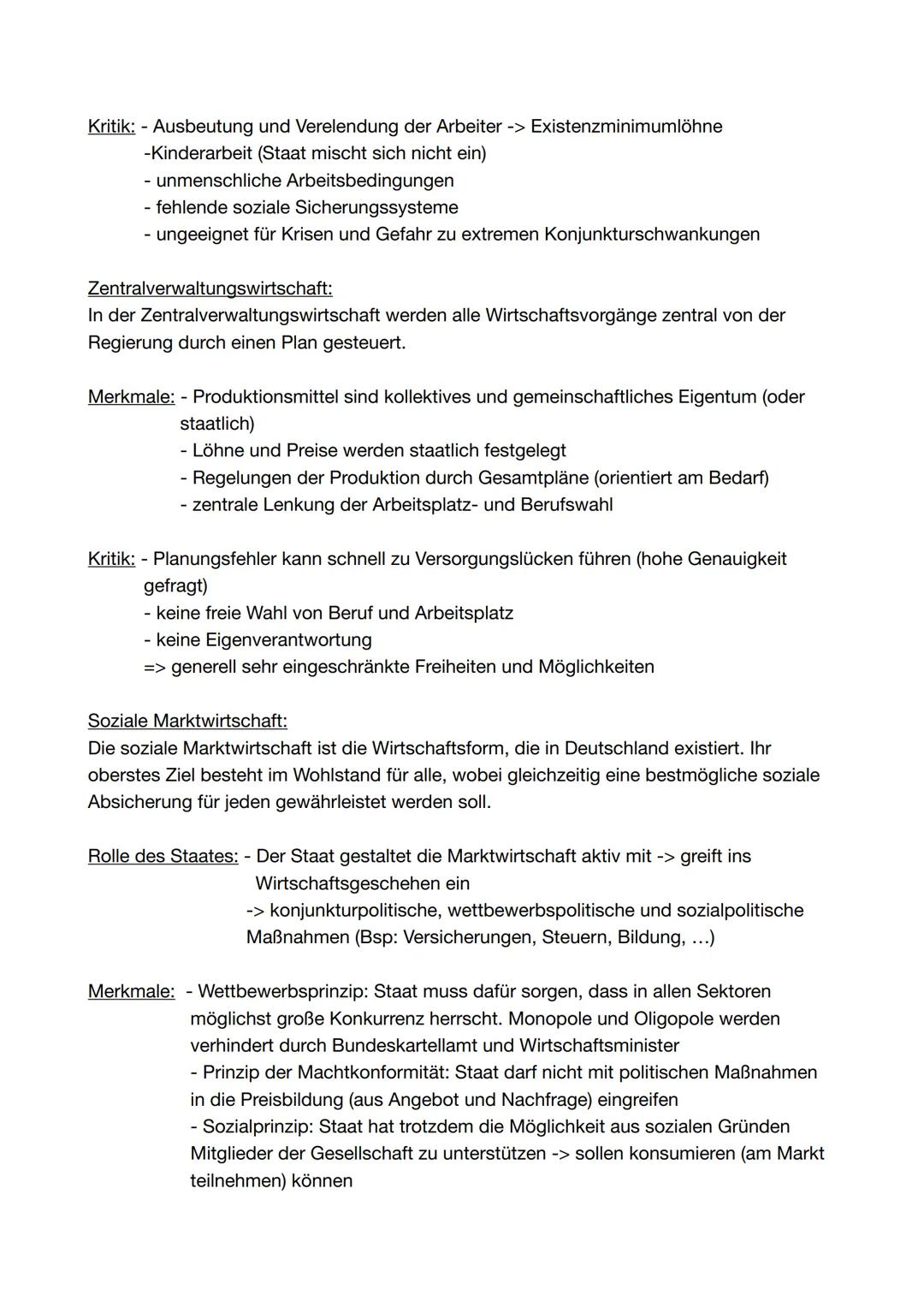 Kritik: - Ausbeutung und Verelendung der Arbeiter -> Existenzminimumlöhne
-Kinderarbeit (Staat mischt sich nicht ein)
- unmenschliche Arbeitsbedingungen
- fehlende soziale Sicherungssysteme
- ungeeignet für Krisen und Gefahr zu extremen Konjunkturschwankungen

Zentralverwaltungswirtschaft:
In der Zentralverwaltungswirtschaft werden alle Wirtschaftsvorgänge zentral von der Regierung durch einen Plan gesteuert.

Merkmale: - Produktionsmittel sind kollektives und gemeinschaftliches Eigentum (oder staatlich)
- Löhne und Preise werden staatlich festgelegt
- Regelungen der Produktion durch Gesamtpläne (orientiert am Bedarf)
- zentrale Lenkung der Arbeitsplatz- und Berufswahl

Kritik: - Planungsfehler kann schnell zu Versorgungslücken führen (hohe Genauigkeit gefragt)
- keine freie Wahl von Beruf und Arbeitsplatz
- keine Eigenverantwortung
=> generell sehr eingeschränkte Freiheiten und Möglichkeiten

Soziale Marktwirtschaft:
Die soziale Marktwirtschaft ist die Wirtschaftsform, die in Deutschland existiert. Ihr oberstes Ziel besteht im Wohlstand für alle, wobei gleichzeitig eine bestmögliche soziale Absicherung für jeden gewährleistet werden soll.

Rolle des Staates: - Der Staat gestaltet die Marktwirtschaft aktiv mit -> greift ins Wirtschaftsgeschehen ein
-> konjunkturpolitische, wettbewerbspolitische und sozialpolitische Maßnahmen (Bsp: Versicherungen, Steuern, Bildung, ...)

Merkmale: - Wettbewerbsprinzip: Staat muss dafür sorgen, dass in allen Sektoren möglichst große Konkurrenz herrscht. Monopole und Oligopole werden verhindert durch Bundeskartellamt und Wirtschaftsminister
- Prinzip der Machtkonformität: Staat darf nicht mit politischen Maßnahmen in die Preisbildung (aus Angebot und Nachfrage) eingreifen
- Sozialprinzip: Staat hat trotzdem die Möglichkeit aus sozialen Gründen Mitglieder der Gesellschaft zu unterstützen -> sollen konsumieren (am Markt teilnehmen) können